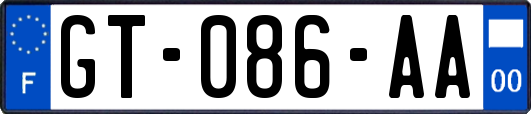 F
GT-086-AA
00